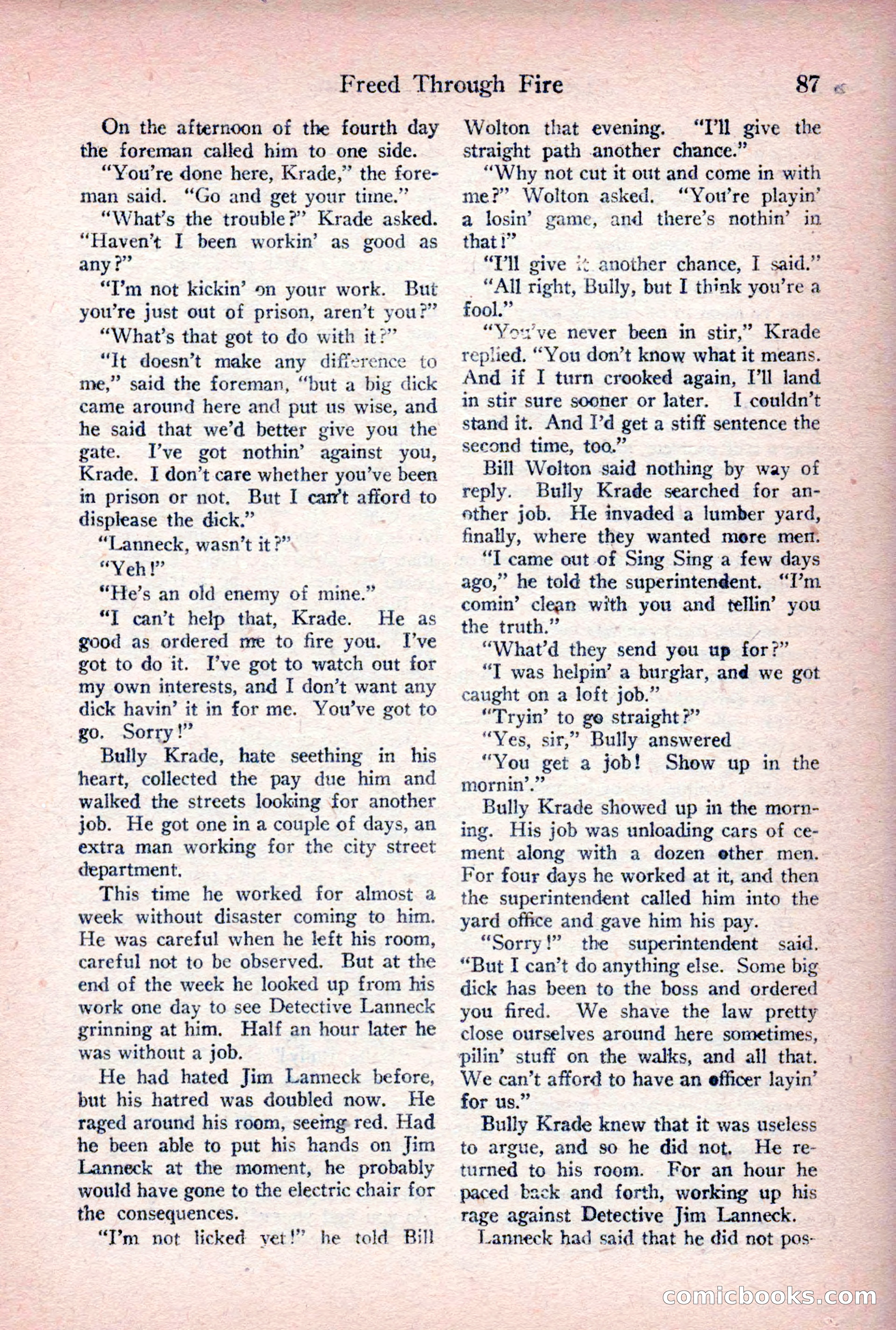 Freed Through Fire 87

On the afternoon of the fourth day the foreman called him to one side.

"You're done here, Krade," the foreman said. "Go and get your time."

"What's the trouble?" Krade asked. "Haven't I been workin' as good as any?"

"I'm not kickin' on your work. But you're just out of prison, aren't you?"

"What's that got to do with it?"

"It doesn't make any difference to me," said the foreman, "but a big dick came around here and put us wise, and he said that we'd better give you the gate. I've got nothin' against you, Krade. I don't care whether you've been in prison or not. But I can't afford to displease the dick."

"Lanneck, wasn't it?"

"Yeh!"

"He's an old enemy of mine."

"I can't help that, Krade. He as good as ordered me to fire you. I've got to do it. I've got to watch out for my own interests, and I don't want any dick havin' it in for me. You've got to go. Sorry!"

Bully Krade, hate seething in his heart, collected the pay due him and walked the streets looking for another job. He got one in a couple of days, an extra man working for the city street department.

This time he worked for almost a week without disaster coming to him. He was careful when he left his room, careful not to be observed. But at the end of the week he looked up from his work one day to see Detective Lanneck grinning at him. Half an hour later he was without a job.

He had hated Jim Lanneck before, but his hatred was doubled now. He raged around his room, seeing red. Had he been able to put his hands on Jim Lanneck at the moment, he probably would have gone to the electric chair for the consequences.

"I'm not licked yet!" he told Bill Wolton that evening. "I'll give the straight path another chance."

"Why not cut it out and come in with me?" Wolton asked. "You're playin' a losin' game, and there's nothin' in that!"

"I'll give it another chance, I said."

"All right, Bully, but I think you're a fool."

"You've never been in stir," Krade replied. "You don't know what it means. And if I turn crooked again, I'll land in stir sure sooner or later. I couldn't stand it. And I'd get a stiff sentence the second time, too."

Bill Wolton said nothing by way of reply. Bully Krade searched for another job. He invaded a lumber yard, finally, where they wanted more men.

"I came out of Sing Sing a few days ago," he told the superintendent. "I'm comin' clean with you and tellin' you the truth."

"What'd they send you up for?"

"I was helpin' a burglar, and we got caught on a loft job."

"Tryin' to go straight?"

"Yes, sir," Bully answered

"You get a job! Show up in the mornin'."

Bully Krade showed up in the morning. His job was unloading cars of cement along with a dozen other men. For four days he worked at it, and then the superintendent called him into the yard office and gave him his pay.

"Sorry!" the superintendent said. "But I can't do anything else. Some big dick has been to the boss and ordered you fired. We shave the law pretty close ourselves around here sometimes, pilin' stuff on the walks, and all that. We can't afford to have an officer layin' for us."

Bully Krade knew that it was useless to argue, and so he did not. He returned to his room. For an hour he paced back and forth, working up his rage against Detective Jim Lanneck.

Lanneck had said that he did not pos-

comicbooks.com